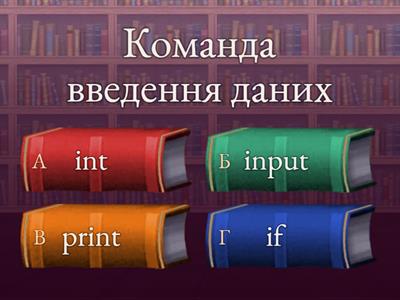 Команда введення даних

А int

Б input

В print

Г if